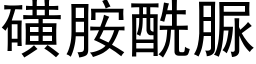 磺胺酰脲